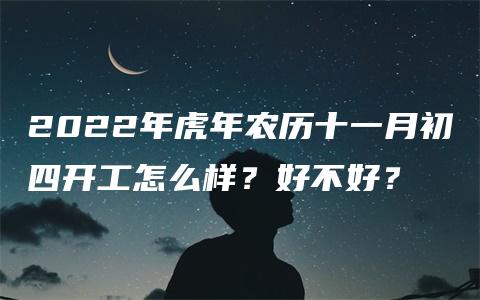 2022年虎年农历十一月初四开工怎么样？好不好？